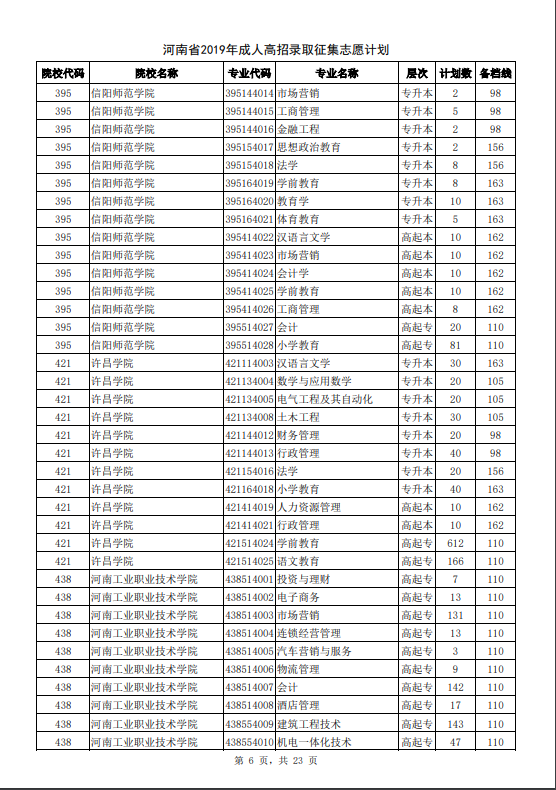 河南省2019年成人高招录取征集志愿计划

| 院校代码 | 院校名称 | 专业代码 | 专业名称 | 层次 | 计划数 | 备档线 |
|---|---|---|---|---|---|---|
| 395 | 信阳师范学院 | 395144014 | 市场营销 | 专升本 | 2 | 98 |
| 395 | 信阳师范学院 | 395144015 | 工商管理 | 专升本 | 5 | 98 |
| 395 | 信阳师范学院 | 395144016 | 金融工程 | 专升本 | 2 | 98 |
| 395 | 信阳师范学院 | 395154017 | 思想政治教育 | 专升本 | 2 | 156 |
| 395 | 信阳师范学院 | 395154018 | 法学 | 专升本 | 8 | 156 |
| 395 | 信阳师范学院 | 395164019 | 学前教育 | 专升本 | 8 | 163 |
| 395 | 信阳师范学院 | 395164020 | 教育学 | 专升本 | 10 | 163 |
| 395 | 信阳师范学院 | 395164021 | 体育教育 | 专升本 | 5 | 163 |
| 395 | 信阳师范学院 | 395414022 | 汉语言文学 | 高起本 | 10 | 162 |
| 395 | 信阳师范学院 | 395414023 | 市场营销 | 高起本 | 10 | 162 |
| 395 | 信阳师范学院 | 395414024 | 会计学 | 高起本 | 10 | 162 |
| 395 | 信阳师范学院 | 395414025 | 学前教育 | 高起本 | 10 | 162 |
| 395 | 信阳师范学院 | 395414026 | 工商管理 | 高起本 | 8 | 162 |
| 395 | 信阳师范学院 | 395514027 | 会计 | 高起专 | 20 | 110 |
| 395 | 信阳师范学院 | 395514028 | 小学教育 | 高起专 | 81 | 110 |
| 421 | 许昌学院 | 421114003 | 汉语言文学 | 专升本 | 30 | 163 |
| 421 | 许昌学院 | 421134004 | 数学与应用数学 | 专升本 | 20 | 105 |
| 421 | 许昌学院 | 421134005 | 电气工程及其自动化 | 专升本 | 20 | 105 |
| 421 | 许昌学院 | 421134008 | 土木工程 | 专升本 | 30 | 105 |
| 421 | 许昌学院 | 421144012 | 财务管理 | 专升本 | 20 | 98 |
| 421 | 许昌学院 | 421144013 | 行政管理 | 专升本 | 40 | 98 |
| 421 | 许昌学院 | 421154016 | 法学 | 专升本 | 20 | 156 |
| 421 | 许昌学院 | 421164018 | 小学教育 | 专升本 | 40 | 163 |
| 421 | 许昌学院 | 421414019 | 人力资源管理 | 高起本 | 10 | 162 |
| 421 | 许昌学院 | 421414021 | 行政管理 | 高起本 | 10 | 162 |
| 421 | 许昌学院 | 421514024 | 学前教育 | 高起专 | 612 | 110 |
| 421 | 许昌学院 | 421514025 | 语文教育 | 高起专 | 166 | 110 |
| 438 | 河南工业职业技术学院 | 438514001 | 投资与理财 | 高起专 | 7 | 110 |
| 438 | 河南工业职业技术学院 | 438514002 | 电子商务 | 高起专 | 13 | 110 |
| 438 | 河南工业职业技术学院 | 438514003 | 市场营销 | 高起专 | 131 | 110 |
| 438 | 河南工业职业技术学院 | 438514004 | 连锁经营管理 | 高起专 | 13 | 110 |
| 438 | 河南工业职业技术学院 | 438514005 | 汽车营销与服务 | 高起专 | 3 | 110 |
| 438 | 河南工业职业技术学院 | 438514006 | 物流管理 | 高起专 | 9 | 110 |
| 438 | 河南工业职业技术学院 | 438514007 | 会计 | 高起专 | 142 | 110 |
| 438 | 河南工业职业技术学院 | 438514008 | 酒店管理 | 高起专 | 17 | 110 |
| 438 | 河南工业职业技术学院 | 438554009 | 建筑工程技术 | 高起专 | 143 | 110 |
| 438 | 河南工业职业技术学院 | 438554010 | 机电一体化技术 | 高起专 | 47 | 110 |

第 6 页，共 23 页